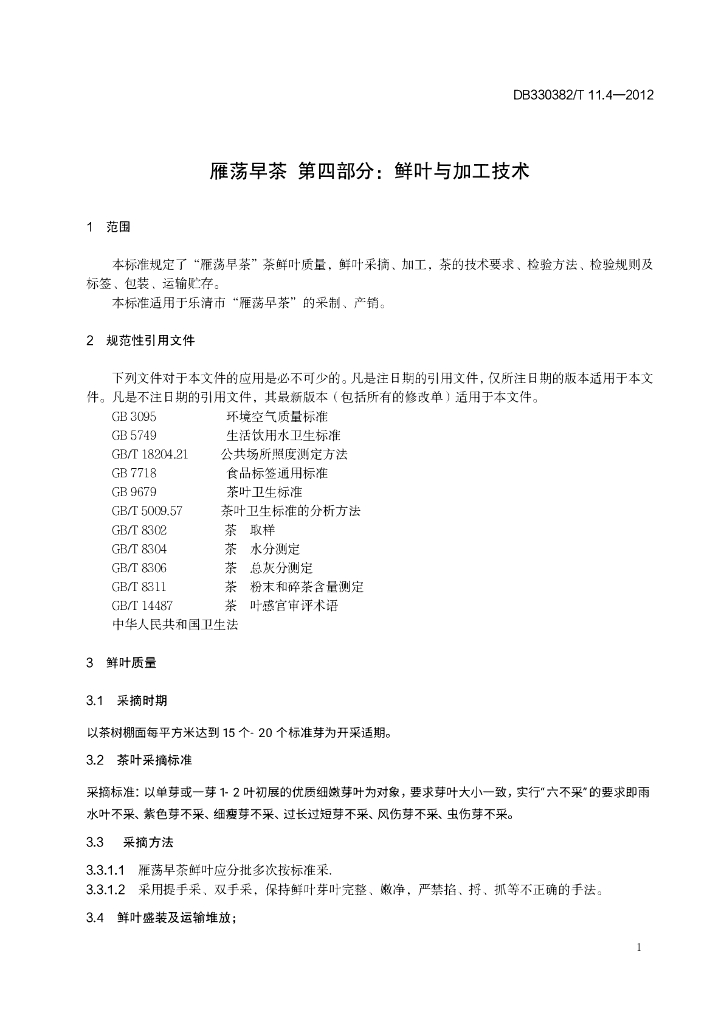 DB330382/T 11.4—2012

雁荡早茶 第四部分：鲜叶与加工技术

1 范围

本标准规定了“雁荡早茶”茶鲜叶质量，鲜叶采摘、加工，茶的技术要求、检验方法、检验规则及标签、包装、运输贮存。
本标准适用于乐清市“雁荡早茶”的采制、产销。

2 规范性引用文件

下列文件对于本文件的应用是必不可少的。凡是注日期的引用文件，仅所注日期的版本适用于本文件。凡是不注日期的引用文件，其最新版本（包括所有的修改单）适用于本文件。
GB 3095 环境空气质量标准
GB 5749 生活饮用水卫生标准
GB/T 18204.21 公共场所照度测定方法
GB 7718 食品标签通用标准
GB 9679 茶叶卫生标准
GB/T 5009.57 茶叶卫生标准的分析方法
GB/T 8302 茶 取样
GB/T 8304 茶 水分测定
GB/T 8306 茶 总灰分测定
GB/T 8311 茶 粉末和碎茶含量测定
GB/T 14487 茶 叶感官审评术语
中华人民共和国卫生法

3 鲜叶质量

3.1 采摘时期

以茶树棚面每平方米达到 15 个- 20 个标准芽为开采适期。

3.2 茶叶采摘标准

采摘标准：以单芽或一芽 1- 2 叶初展的优质细嫩芽叶为对象，要求芽叶大小一致，实行“六不采”的要求即雨水叶不采、紫色芽不采、细瘦芽不采、过长过短芽不采、风伤芽不采、虫伤芽不采。

3.3 采摘方法

3.3.1.1 雁荡早茶鲜叶应分批多次按标准采.
3.3.1.2 采用提手采、双手采，保持鲜叶芽叶完整、嫩净，严禁掐、捋、抓等不正确的手法。

3.4 鲜叶盛装及运输堆放；

1